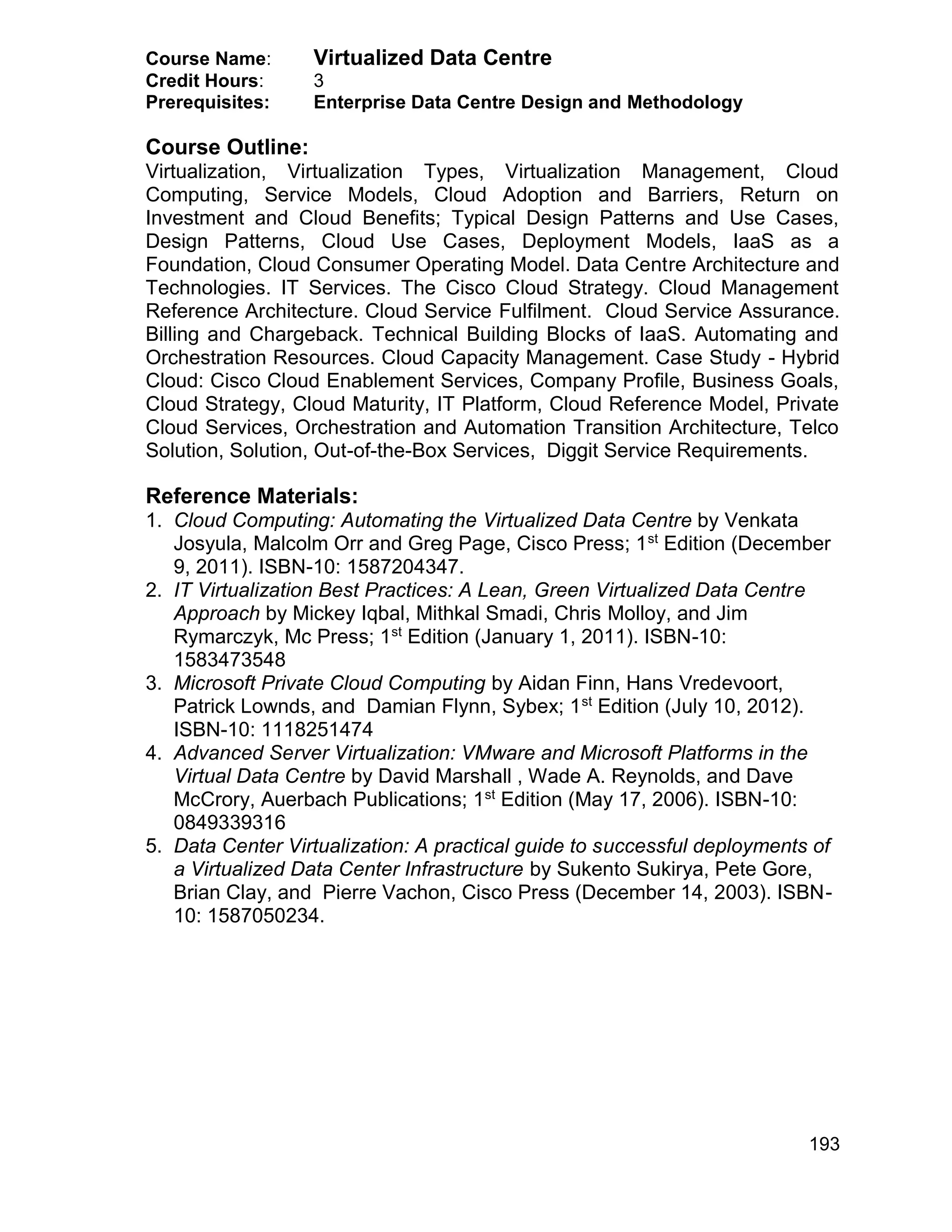 Course Name: Virtualized Data Centre
Credit Hours: 3
Prerequisites: Enterprise Data Centre Design and Methodology

Course Outline:
Virtualization, Virtualization Types, Virtualization Management, Cloud Computing, Service Models, Cloud Adoption and Barriers, Return on Investment and Cloud Benefits; Typical Design Patterns and Use Cases, Design Patterns, Cloud Use Cases, Deployment Models, IaaS as a Foundation, Cloud Consumer Operating Model. Data Centre Architecture and Technologies. IT Services. The Cisco Cloud Strategy. Cloud Management Reference Architecture. Cloud Service Fulfilment. Cloud Service Assurance. Billing and Chargeback. Technical Building Blocks of IaaS. Automating and Orchestration Resources. Cloud Capacity Management. Case Study - Hybrid Cloud: Cisco Cloud Enablement Services, Company Profile, Business Goals, Cloud Strategy, Cloud Maturity, IT Platform, Cloud Reference Model, Private Cloud Services, Orchestration and Automation Transition Architecture, Telco Solution, Solution, Out-of-the-Box Services, Diggit Service Requirements.

Reference Materials:
1. Cloud Computing: Automating the Virtualized Data Centre by Venkata Josyula, Malcolm Orr and Greg Page, Cisco Press; 1$^{st}$ Edition (December 9, 2011). ISBN-10: 1587204347.
2. IT Virtualization Best Practices: A Lean, Green Virtualized Data Centre Approach by Mickey Iqbal, Mithkal Smadi, Chris Molloy, and Jim Rymarczyk, Mc Press; 1$^{st}$ Edition (January 1, 2011). ISBN-10: 1583473548
3. Microsoft Private Cloud Computing by Aidan Finn, Hans Vredevoort, Patrick Lownds, and Damian Flynn, Sybex; 1$^{st}$ Edition (July 10, 2012). ISBN-10: 1118251474
4. Advanced Server Virtualization: VMware and Microsoft Platforms in the Virtual Data Centre by David Marshall , Wade A. Reynolds, and Dave McCrory, Auerbach Publications; 1$^{st}$ Edition (May 17, 2006). ISBN-10: 0849339316
5. Data Center Virtualization: A practical guide to successful deployments of a Virtualized Data Center Infrastructure by Sukento Sukirya, Pete Gore, Brian Clay, and Pierre Vachon, Cisco Press (December 14, 2003). ISBN-10: 1587050234.

193